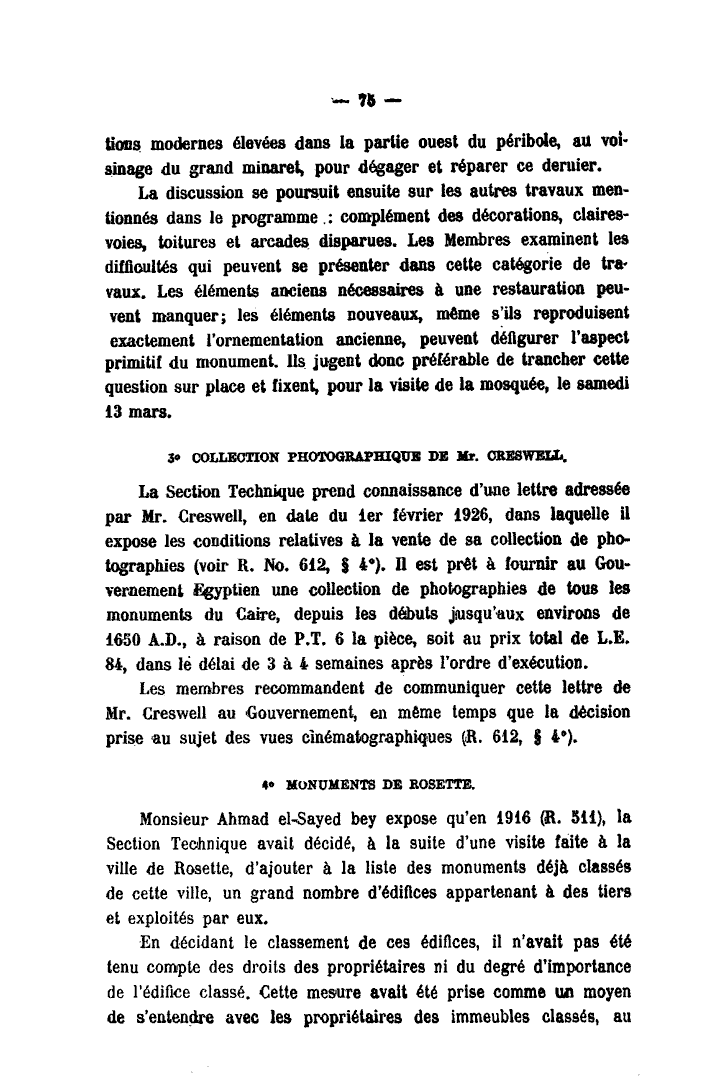 — 75 —

tions modernes élevées dans la partie ouest du péribole, au voisinage du grand minaret, pour dégager et réparer ce dernier.

La discussion se poursuit ensuite sur les autres travaux mentionnés dans le programme : complément des décorations, claires-voies, toitures et arcades disparues. Les Membres examinent les difficultés qui peuvent se présenter dans cette catégorie de travaux. Les éléments anciens nécessaires à une restauration peuvent manquer; les éléments nouveaux, même s'ils reproduisent exactement l'ornementation ancienne, peuvent défigurer l'aspect primitif du monument. Ils jugent donc préférable de trancher cette question sur place et fixent, pour la visite de la mosquée, le samedi 13 mars.

3° COLLECTION PHOTOGRAPHIQUE DE Mr. CRESWELL.

La Section Technique prend connaissance d'une lettre adressée par Mr. Creswell, en date du 1er février 1926, dans laquelle il expose les conditions relatives à la vente de sa collection de photographies (voir R. No. 612, § 4°). Il est prêt à fournir au Gouvernement Egyptien une collection de photographies de tous les monuments du Caire, depuis les débuts jusqu'aux environs de 1650 A.D., à raison de P.T. 6 la pièce, soit au prix total de L.E. 84, dans le délai de 3 à 4 semaines après l'ordre d'exécution.

Les membres recommandent de communiquer cette lettre de Mr. Creswell au Gouvernement, en même temps que la décision prise au sujet des vues cinématographiques (R. 612, § 4°).

4° MONUMENTS DE ROSETTE.

Monsieur Ahmad el-Sayed bey expose qu'en 1916 (R. 511), la Section Technique avait décidé, à la suite d'une visite faite à la ville de Rosette, d'ajouter à la liste des monuments déjà classés de cette ville, un grand nombre d'édifices appartenant à des tiers et exploités par eux.

En décidant le classement de ces édifices, il n'avait pas été tenu compte des droits des propriétaires ni du degré d'importance de l'édifice classé. Cette mesure avait été prise comme un moyen de s'entendre avec les propriétaires des immeubles classés, au